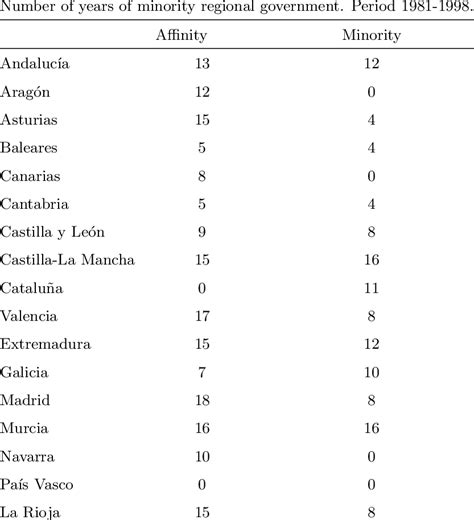 Number of years of minority regional government. Period 1981-1998.

| | Affinity | Minority |
|---|---|---|
| Andalucía | 13 | 12 |
| Aragón | 12 | 0 |
| Asturias | 15 | 4 |
| Baleares | 5 | 4 |
| Canarias | 8 | 0 |
| Cantabria | 5 | 4 |
| Castilla y León | 9 | 8 |
| Castilla-La Mancha | 15 | 16 |
| Cataluña | 0 | 11 |
| Valencia | 17 | 8 |
| Extremadura | 15 | 12 |
| Galicia | 7 | 10 |
| Madrid | 18 | 8 |
| Murcia | 16 | 16 |
| Navarra | 10 | 0 |
| País Vasco | 0 | 0 |
| La Rioja | 15 | 8 |